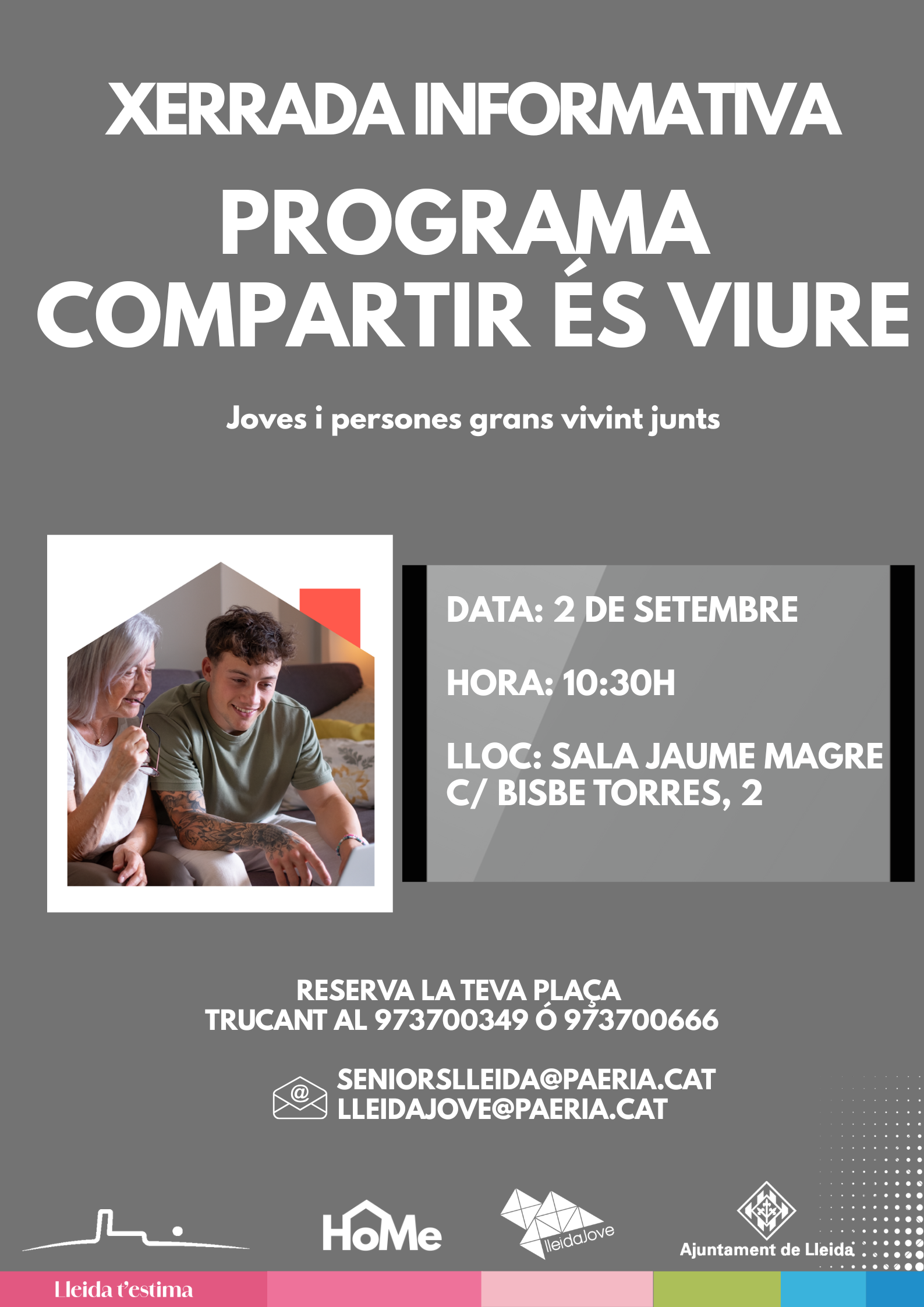 XERRADA INFORMATIVA
PROGRAMA
COMPARTIR ÉS VIURE

Joves i persones grans vivint junts

DATA: 2 DE SETEMBRE

HORA: 10:30H

LLOC: SALA JAUME MAGRE
C/ BISBE TORRES, 2

RESERVA LA TEVA PLAÇA
TRUCANT AL 973700349 Ó 973700666

SENIORSLLEIDA@PAERIA.CAT
LLEIDAJOVE@PAERIA.CAT

HoMe

lleidaJove

Ajuntament de Lleida

Lleida t'estima